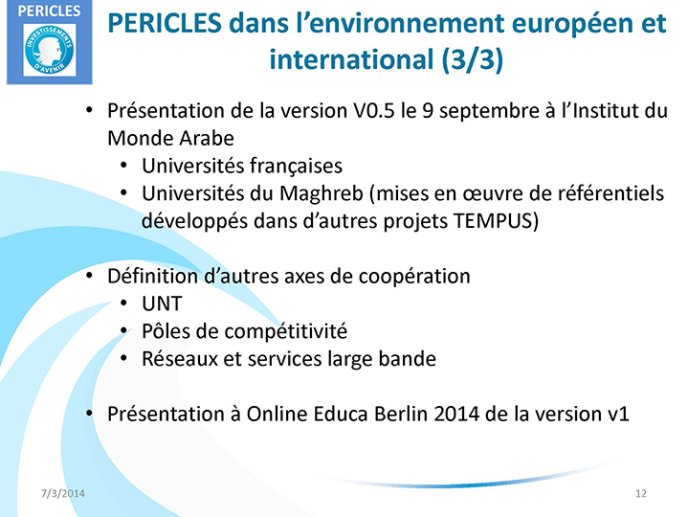 PERICLES

INVESTISSEMENTS D'AVENIR

PERICLES dans l'environnement européen et international (3/3)

• Présentation de la version V0.5 le 9 septembre à l'Institut du Monde Arabe
  • Universités françaises
  • Universités du Maghreb (mises en œuvre de référentiels développés dans d'autres projets TEMPUS)

• Définition d'autres axes de coopération
  • UNT
  • Pôles de compétitivité
  • Réseaux et services large bande

• Présentation à Online Educa Berlin 2014 de la version v1

7/3/2014

12